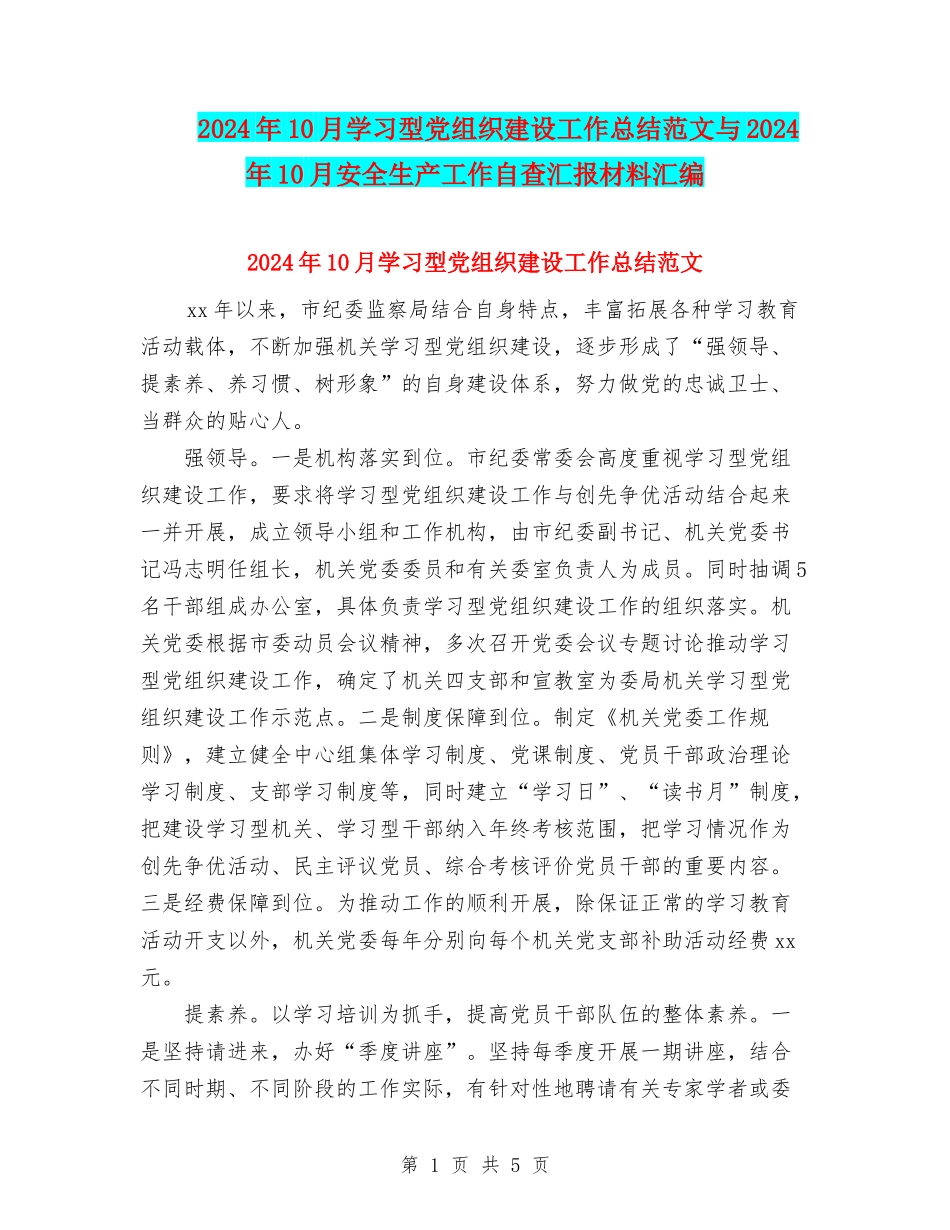 2024年10月学习型党组织建设工作总结范文与2024年10月安全生产工作自查汇报材料汇编

2024年10月学习型党组织建设工作总结范文

xx年以来，市纪委监察局结合自身特点，丰富拓展各种学习教育活动载体，不断加强机关学习型党组织建设，逐步形成了“强领导、提素养、养习惯、树形象”的自身建设体系，努力做党的忠诚卫士、当群众的贴心人。

强领导。一是机构落实到位。市纪委常委会高度重视学习型党组织建设工作，要求将学习型党组织建设工作与创先争优活动结合起来一并开展，成立领导小组和工作机构，由市纪委副书记、机关党委书记冯志明任组长，机关党委委员和有关委室负责人为成员。同时抽调5名干部组成办公室，具体负责学习型党组织建设工作的组织落实。机关党委根据市委动员会议精神，多次召开党委会议专题讨论推动学习型党组织建设工作，确定了机关四支部和宣教室为委局机关学习型党组织建设工作示范点。二是制度保障到位。制定《机关党委工作规则》，建立健全中心组集体学习制度、党课制度、党员干部政治理论学习制度、支部学习制度等，同时建立“学习日”、“读书月”制度，把建设学习型机关、学习型干部纳入年终考核范围，把学习情况作为创先争优活动、民主评议党员、综合考核评价党员干部的重要内容。三是经费保障到位。为推动工作的顺利开展，除保证正常的学习教育活动开支以外，机关党委每年分别向每个机关党支部补助活动经费xx元。

提素养。以学习培训为抓手，提高党员干部队伍的整体素养。一是坚持请进来，办好“季度讲座”。坚持每季度开展一期讲座，结合不同时期、不同阶段的工作实际，有针对性地聘请有关专家学者或委

第 1 页 共 5 页